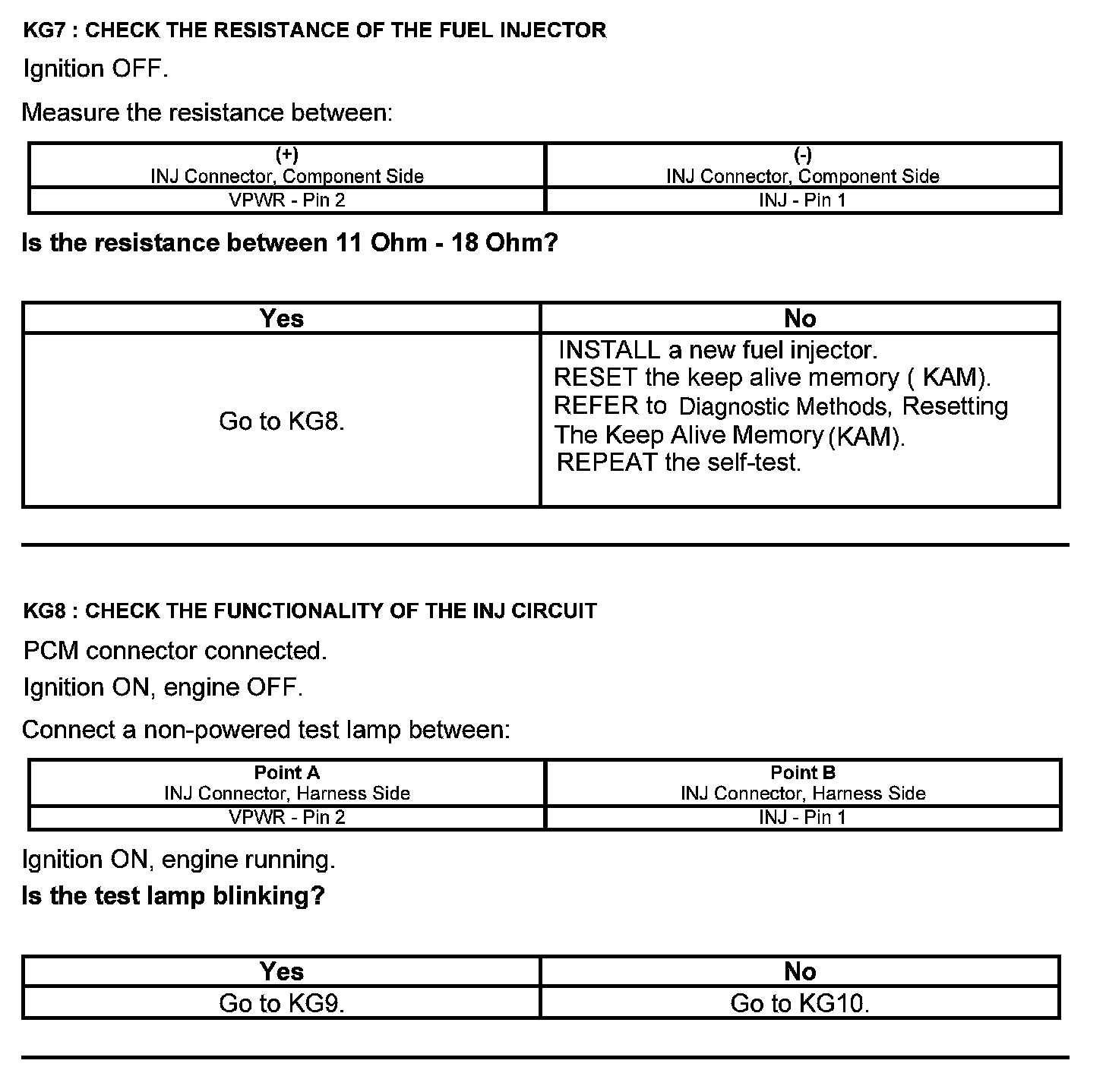 KG7 : CHECK THE RESISTANCE OF THE FUEL INJECTOR

Ignition OFF.

Measure the resistance between:

| (+) INJ Connector, Component Side | (-) INJ Connector, Component Side |
|---|---|
| VPWR - Pin 2 | INJ - Pin 1 |

Is the resistance between 11 Ohm - 18 Ohm?

| Yes | No |
|---|---|
| Go to KG8. | INSTALL a new fuel injector. RESET the keep alive memory ( KAM). REFER to Diagnostic Methods, Resetting The Keep Alive Memory (KAM). REPEAT the self-test. |

KG8 : CHECK THE FUNCTIONALITY OF THE INJ CIRCUIT

PCM connector connected.

Ignition ON, engine OFF.

Connect a non-powered test lamp between:

| Point A INJ Connector, Harness Side | Point B INJ Connector, Harness Side |
|---|---|
| VPWR - Pin 2 | INJ - Pin 1 |

Ignition ON, engine running.

Is the test lamp blinking?

| Yes | No |
|---|---|
| Go to KG9. | Go to KG10. |